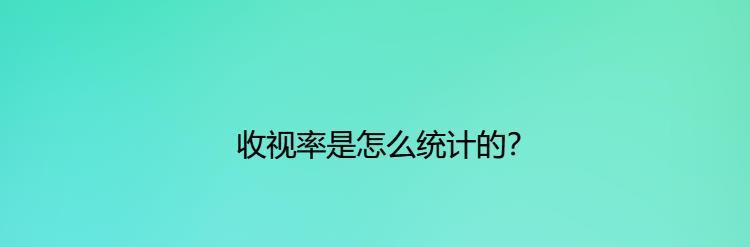 收视率是怎么统计的?